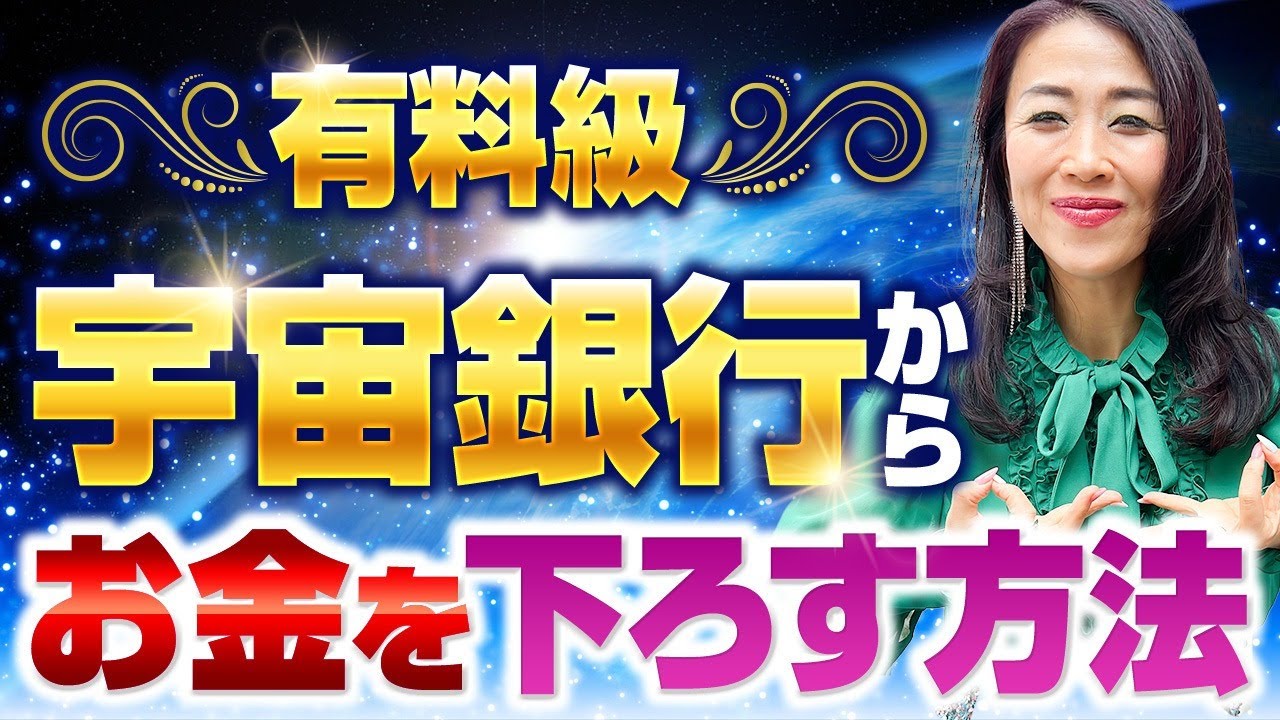 有料級

宇宙銀行から

お金を下ろす方法